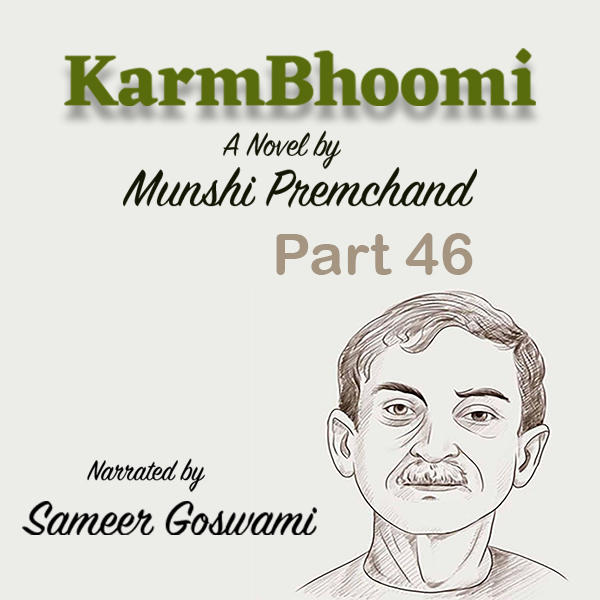 KarmBhoomi

A Novel by
Munshi Premchand

Part 46

Narrated by
Sameer Goswami